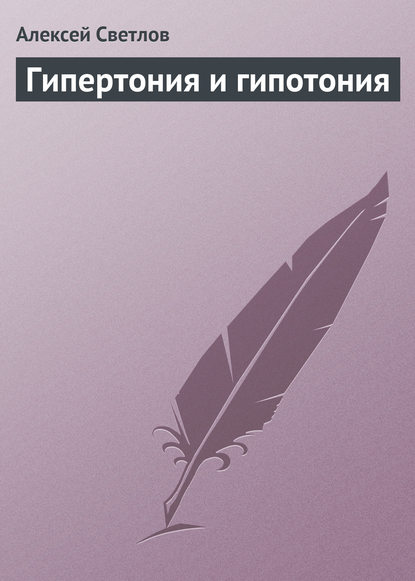 Алексей Светлов

Гипертония и гипотония